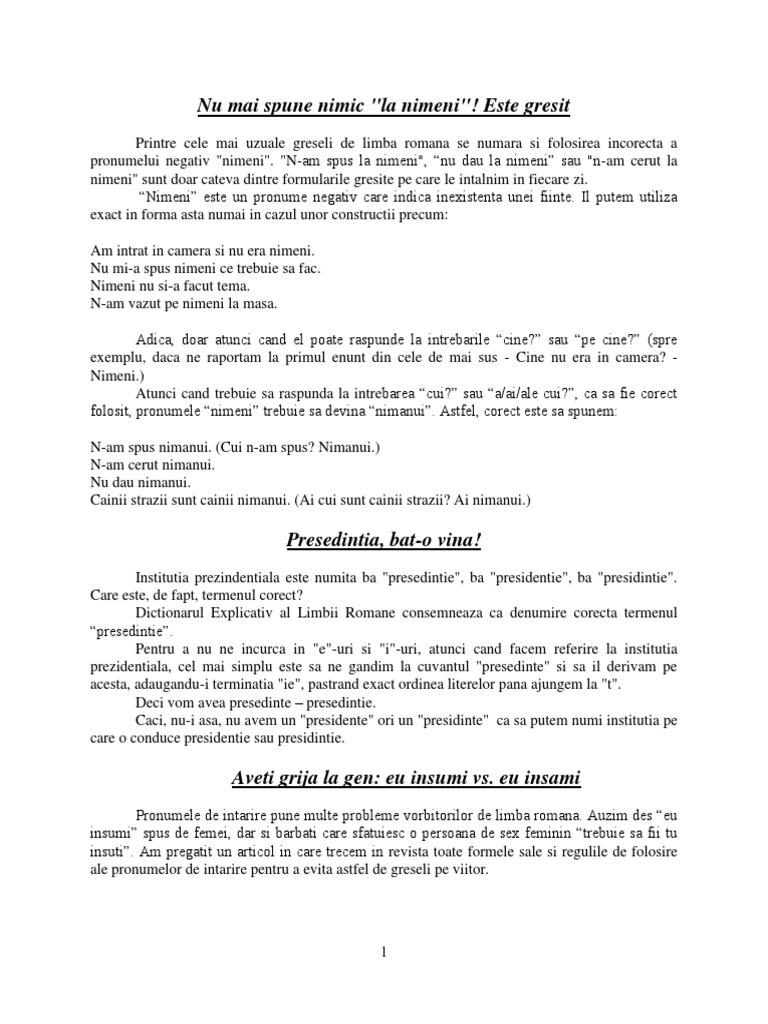 Nu mai spune nimic "la nimeni"! Este gresit

Printre cele mai uzuale greseli de limba romana se numara si folosirea incorecta a pronumelui negativ "nimeni". "N-am spus la nimeni", "nu dau la nimeni" sau "n-am cerut la nimeni" sunt doar cateva dintre formularile gresite pe care le intalnim in fiecare zi.

"Nimeni" este un pronume negativ care indica inexistenta unei fiinte. Il putem utiliza exact in forma asta numai in cazul unor constructii precum:

Am intrat in camera si nu era nimeni.
Nu mi-a spus nimeni ce trebuie sa fac.
Nimeni nu si-a facut tema.
N-am vazut pe nimeni la masa.

Adica, doar atunci cand el poate raspunde la intrebarile "cine?" sau "pe cine?" (spre exemplu, daca ne raportam la primul enunt din cele de mai sus - Cine nu era in camera? - Nimeni.)

Atunci cand trebuie sa raspunda la intrebarea "cui?" sau "a/ai/ale cui?", ca sa fie corect folosit, pronumele "nimeni" trebuie sa devina "nimanui". Astfel, corect este sa spunem:

N-am spus nimanui. (Cui n-am spus? Nimanui.)
N-am cerut nimanui.
Nu dau nimanui.
Cainii strazii sunt cainii nimanui. (Ai cui sunt cainii strazii? Ai nimanui.)

Presedintia, bat-o vina!

Institutia prezindentiala este numita ba "presedintie", ba "presidentie", ba "presidintie". Care este, de fapt, termenul corect?

Dictionarul Explicativ al Limbii Romane consemneaza ca denumire corecta termenul "presedintie".

Pentru a nu ne incurca in "e"-uri si "i"-uri, atunci cand facem referire la institutia prezidentiala, cel mai simplu este sa ne gandim la cuvantul "presedinte" si sa il derivam pe acesta, adaugandu-i terminatia "ie", pastrand exact ordinea literelor pana ajungem la "t".

Deci vom avea presedinte – presedintie.

Caci, nu-i asa, nu avem un "presidente" ori un "presidinte" ca sa putem numi institutia pe care o conduce presidentie sau presidintie.

Aveti grija la gen: eu insumi vs. eu insami

Pronumele de intarire pune multe probleme vorbitorilor de limba romana. Auzim des "eu insumi" spus de femei, dar si barbati care sfatuiesc o persoana de sex feminin "trebuie sa fii tu insuti". Am pregatit un articol in care trecem in revista toate formele sale si regulile de folosire ale pronumelor de intarire pentru a evita astfel de greseli pe viitor.

1